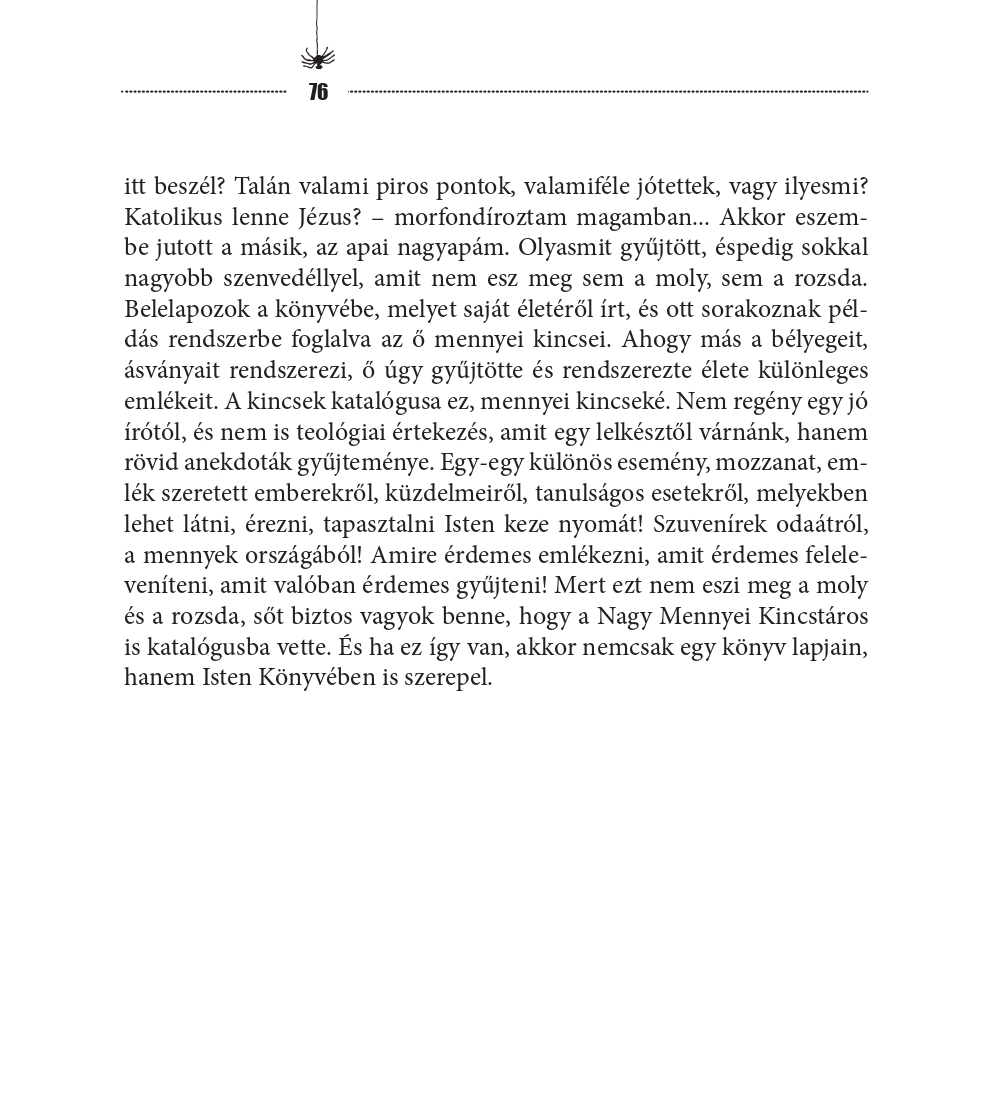 76

itt beszél? Talán valami piros pontok, valamiféle jótettek, vagy ilyesmi? Katolikus lenne Jézus? – morfondíroztam magamban... Akkor eszembe jutott a másik, az apai nagyapám. Olyasmit gyűjtött, éspedig sokkal nagyobb szenvedéllyel, amit nem esz meg sem a moly, sem a rozsda. Belelapozok a könyvébe, melyet saját életéről írt, és ott sorakoznak példás rendszerbe foglalva az ő mennyei kincsei. Ahogy más a bélyegeit, ásványait rendszerezi, ő úgy gyűjtötte és rendszerezte élete különleges emlékeit. A kincsek katalógusa ez, mennyei kincseké. Nem regény egy jó írótól, és nem is teológiai értekezés, amit egy lelkésztől várnánk, hanem rövid anekdoták gyűjteménye. Egy-egy különös esemény, mozzanat, emlék szeretett emberekről, küzdelmeiről, tanulságos esetekről, melyekben lehet látni, érezni, tapasztalni Isten keze nyomát! Szuvenírek odaátról, a mennyek országából! Amire érdemes emlékezni, amit érdemes feleleveníteni, amit valóban érdemes gyűjteni! Mert ezt nem eszi meg a moly és a rozsda, sőt biztos vagyok benne, hogy a Nagy Mennyei Kincstáros is katalógusba vette. És ha ez így van, akkor nemcsak egy könyv lapjain, hanem Isten Könyvében is szerepel.